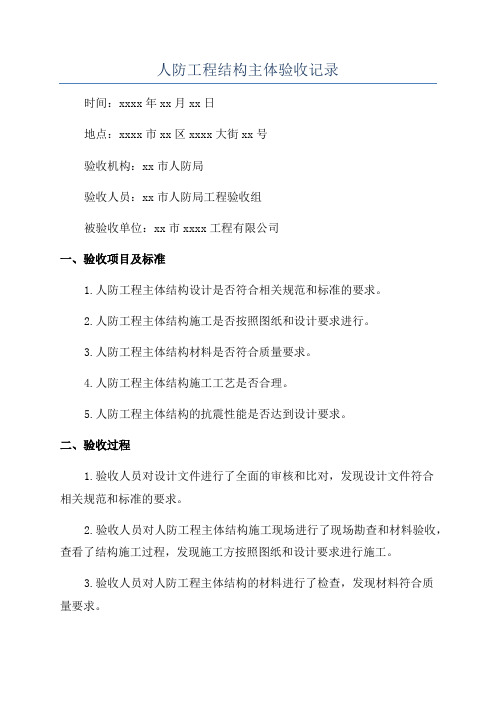 人防工程结构主体验收记录

时间：xxxx 年 xx 月 xx 日

地点：xxxx 市 xx 区 xxxx 大街 xx 号

验收机构：xx 市人防局

验收人员：xx 市人防局工程验收组

被验收单位：xx 市 xxxx 工程有限公司

一、验收项目及标准

1.人防工程主体结构设计是否符合相关规范和标准的要求。

2.人防工程主体结构施工是否按照图纸和设计要求进行。

3.人防工程主体结构材料是否符合质量要求。

4.人防工程主体结构施工工艺是否合理。

5.人防工程主体结构的抗震性能是否达到设计要求。

二、验收过程

1.验收人员对设计文件进行了全面的审核和比对，发现设计文件符合相关规范和标准的要求。

2.验收人员对人防工程主体结构施工现场进行了现场勘查和材料验收，查看了结构施工过程，发现施工方按照图纸和设计要求进行施工。

3.验收人员对人防工程主体结构的材料进行了检查，发现材料符合质量要求。